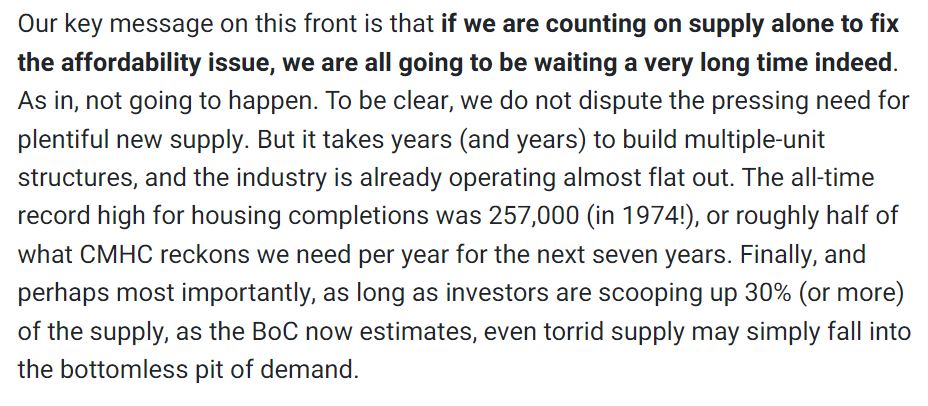 Our key message on this front is that **if we are counting on supply alone to fix the affordability issue, we are all going to be waiting a very long time indeed**. As in, not going to happen. To be clear, we do not dispute the pressing need for plentiful new supply. But it takes years (and years) to build multiple-unit structures, and the industry is already operating almost flat out. The all-time record high for housing completions was 257,000 (in 1974!), or roughly half of what CMHC reckons we need per year for the next seven years. Finally, and perhaps most importantly, as long as investors are scooping up 30% (or more) of the supply, as the BoC now estimates, even torrid supply may simply fall into the bottomless pit of demand.